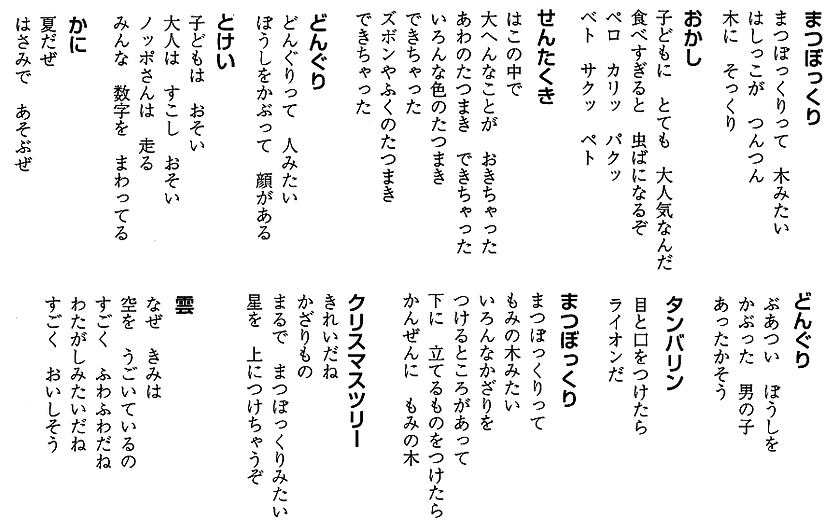 まつぼっくり
まつぼっくりって　木みたい
はしっこが　つんつん
木に　そっくり

おかし
子どもに　とても　大人気なんだ
食べすぎると　虫ばになるぞ
ペロ　カリッ　パクッ
ベト　サクッ　ペト

せんたくき
はこの中で
大へんなことが　おきちゃった
あわのたつまき　できちゃった
いろんな色のたつまき
できちゃった
ズボンやふくのたつまき
できちゃった

どんぐり
どんぐりって　人みたい
ぼうしをかぶって　顔がある

とけい
子どもは　おそい
大人は　すこし　おそい
ノッポさんは　走る
みんな　数字を　まわってる

かに
夏だぜ
はさみで　あそぶぜ

どんぐり
ぶあつい　ぼうしを
かぶった　男の子
あったかそう

タンバリン
目と口をつけたら
ライオンだ

まつぼっくり
まつぼっくりって
もみの木みたい
いろんなかざりを
つけるところがあって
下に　立てるものをつけたら
かんぜんに　もみの木

クリスマスツリー
きれいだね
かざりもの
まるで　まつぼっくりみたい
星を　上につけちゃうぞ

雲
なぜ　きみは
空を　うごいているの
すごく　ふわふわだね
わたがしみたいだね
すごく　おいしそう